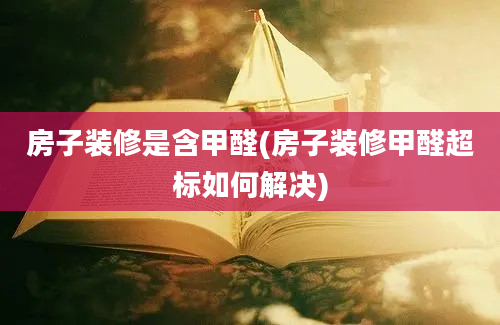 房子装修是含甲醛(房子装修甲醛超标如何解决)